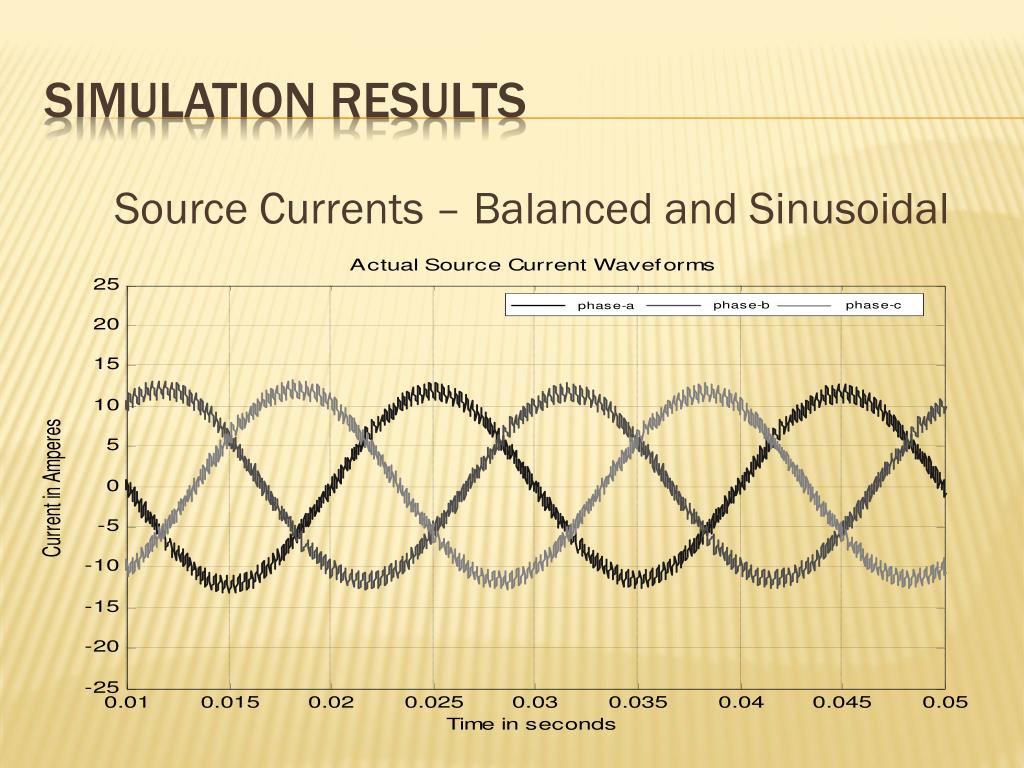 SIMULATION RESULTS

Source Currents – Balanced and Sinusoidal

Actual Source Current Waveforms

phase-a phase-b phase-c

Current in Amperes

25
20
15
10
5
0
-5
-10
-15
-20
-25

0.01 0.015 0.02 0.025 0.03 0.035 0.04 0.045 0.05

Time in seconds